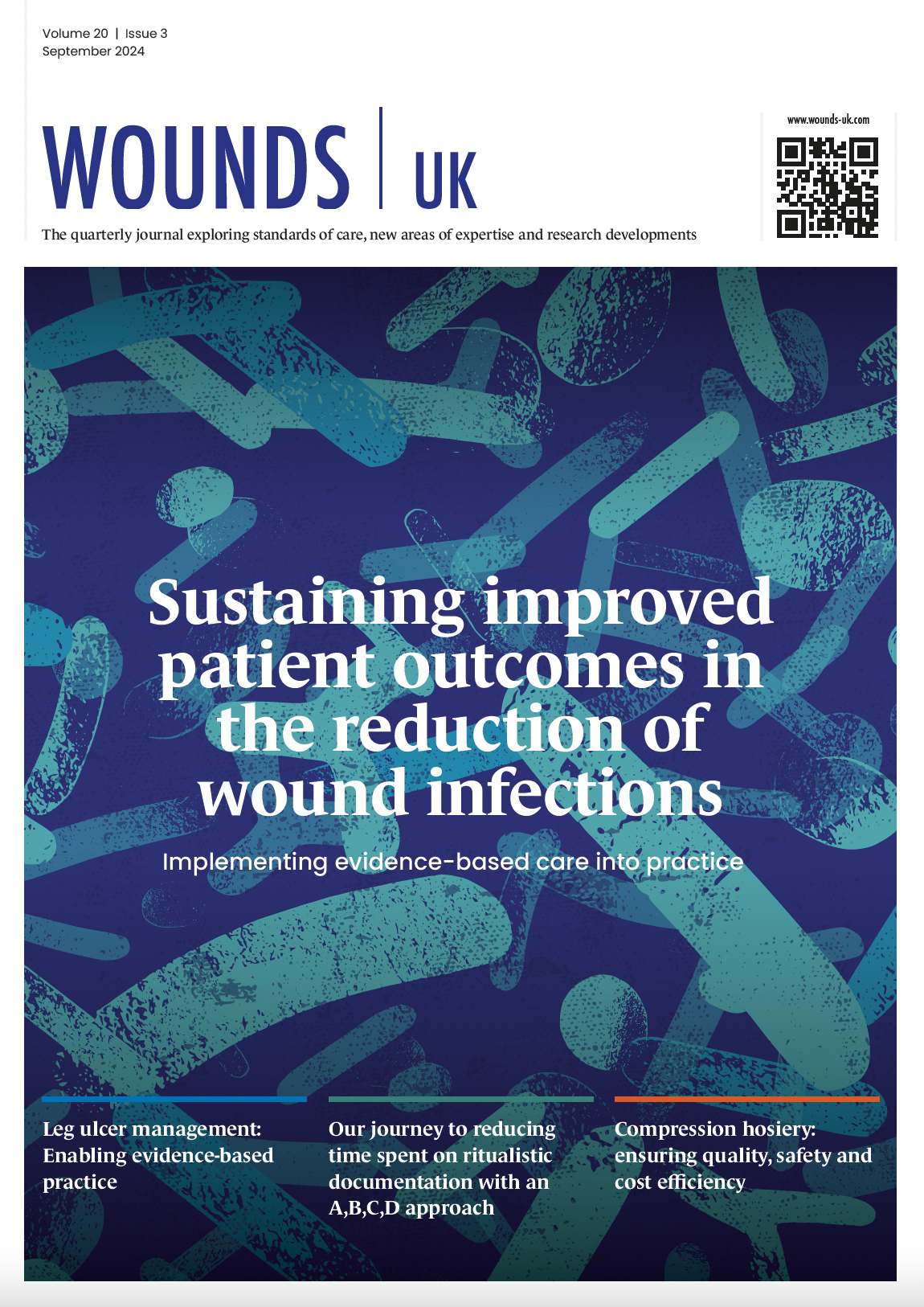 Volume 20 | Issue 3
September 2024

WOUNDS | UK

www.wounds-uk.com

The quarterly journal exploring standards of care, new areas of expertise and research developments

Sustaining improved patient outcomes in the reduction of wound infections

Implementing evidence-based care into practice

Leg ulcer management: Enabling evidence-based practice

Our journey to reducing time spent on ritualistic documentation with an A,B,C,D approach

Compression hosiery: ensuring quality, safety and cost efficiency